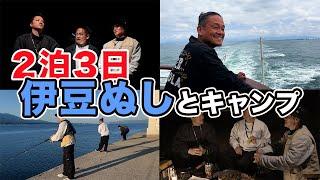 2泊3日
伊豆ぬしとキャンプ